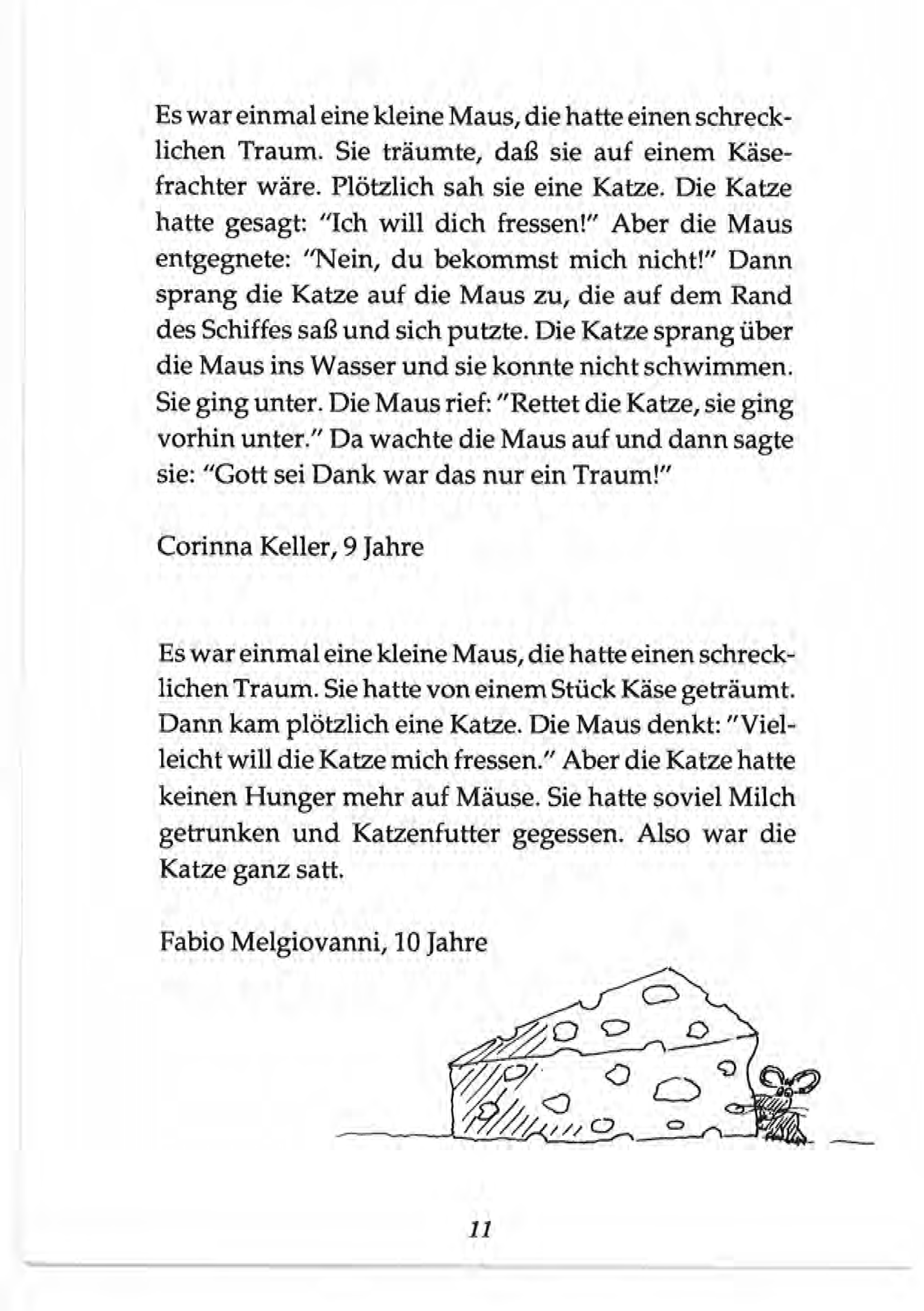 Es war einmal eine kleine Maus, die hatte einen schrecklichen Traum. Sie träumte, daß sie auf einem Käsefrachter wäre. Plötzlich sah sie eine Katze. Die Katze hatte gesagt: "Ich will dich fressen!" Aber die Maus entgegnete: "Nein, du bekommst mich nicht!" Dann sprang die Katze auf die Maus zu, die auf dem Rand des Schiffes saß und sich putzte. Die Katze sprang über die Maus ins Wasser und sie konnte nicht schwimmen. Sie ging unter. Die Maus rief: "Rettet die Katze, sie ging vorhin unter." Da wachte die Maus auf und dann sagte sie: "Gott sei Dank war das nur ein Traum!"

Corinna Keller, 9 Jahre

Es war einmal eine kleine Maus, die hatte einen schrecklichen Traum. Sie hatte von einem Stück Käse geträumt. Dann kam plötzlich eine Katze. Die Maus denkt: "Vielleicht will die Katze mich fressen." Aber die Katze hatte keinen Hunger mehr auf Mäuse. Sie hatte soviel Milch getrunken und Katzenfutter gegessen. Also war die Katze ganz satt.

Fabio Melgiovanni, 10 Jahre

11